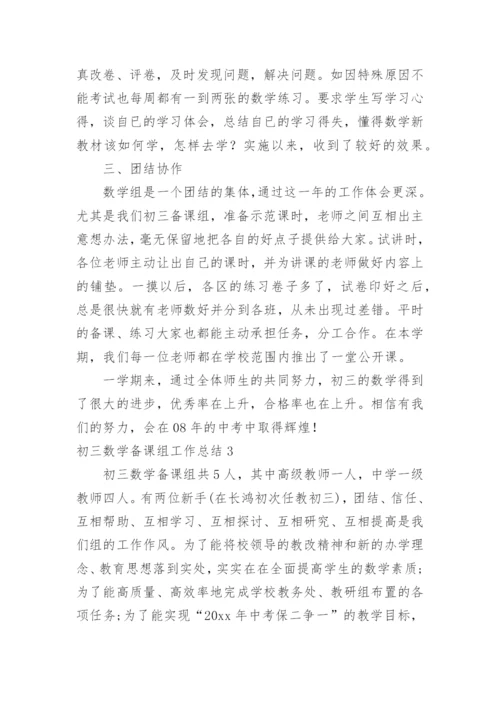 真改卷、评卷，及时发现问题，解决问题。如因特殊原因不能考试也每周都有一到两张的数学练习。要求学生写学习心得，谈自已的学习体会，总结自已的学习得失，懂得数学新教材该如何学，怎样去学？实施以来，收到了较好的效果。

三、团结协作

数学组是一个团结的集体，通过这一年的工作体会更深。尤其是我们初三备课组，准备示范课时，老师之间互相出主意想办法，毫无保留地把各自的好点子提供给大家。试讲时，各位老师主动让出自己的课时，并为讲课的老师做好内容上的铺垫。一摸以后，各区的练习卷子多了，试卷印好之后，总是很快就有老师数好并分到各班，从未出现过差错。平时的备课、练习大家也都能主动承担任务，分工合作。在本学期，我们每一位老师都在学校范围内推出了一堂公开课。

一学期来，通过全体师生的共同努力，初三的数学得到了很大的进步，优秀率在上升，合格率也在上升。相信有我们的努力，会在08年的中考中取得辉煌！

初三数学备课组工作总结3

初三数学备课组共5人，其中高级教师一人，中学一级教师四人。有两位新手（在长鸿初次任教初三），团结、信任、互相帮助、互相学习、互相探讨、互相研究、互相提高是我们组的工作作风。为了能将校领导的教改精神和新的办学理念、教育思想落到实处，实实在在全面提高学生的数学素质；为了能高质量、高效率地完成学校教务处、教研组布置的各项任务；为了能实现“20xx年中考保二争一”的教学目标，